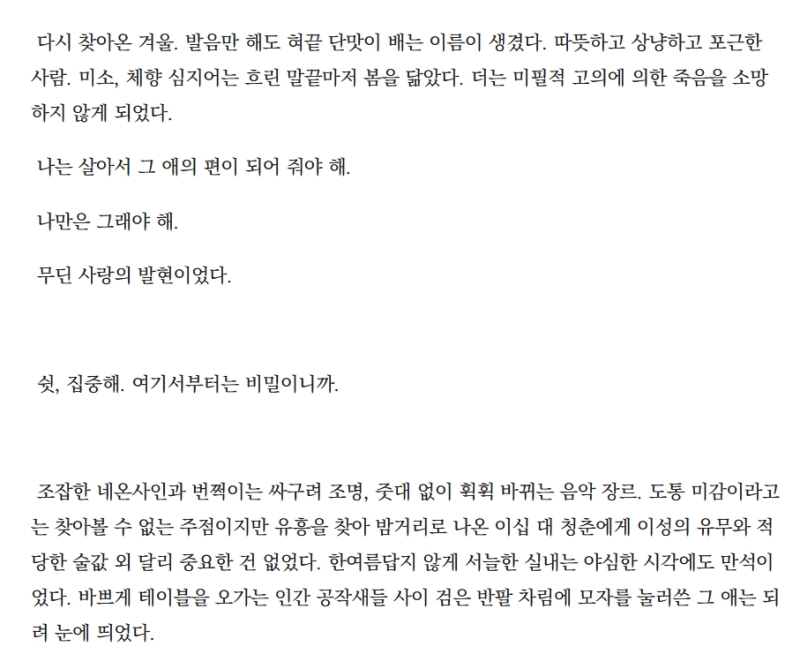 다시 찾아온 겨울. 발음만 해도 혀끝 단맛이 배는 이름이 생겼다. 따뜻하고 상냥하고 포근한 사람. 미소, 체향 심지어는 흐린 말끝마저 봄을 닮았다. 더는 미필적 고의에 의한 죽음을 소망하지 않게 되었다.

나는 살아서 그 애의 편이 되어 줘야 해.

나만은 그래야 해.

무딘 사랑의 발현이었다.

쉿, 집중해. 여기서부터는 비밀이니까.

조잡한 네온사인과 번쩍이는 싸구려 조명, 줏대 없이 휙휙 바뀌는 음악 장르. 도통 미감이라고는 찾아볼 수 없는 주점이지만 유흥을 찾아 밤거리로 나온 이십 대 청춘에게 이성의 유무와 적당한 술값 외 달리 중요한 건 없었다. 한여름답지 않게 서늘한 실내는 야심한 시각에도 만석이었다. 바쁘게 테이블을 오가는 인간 공작새들 사이 검은 반팔 차림에 모자를 눌러쓴 그 애는 되려 눈에 띄었다.